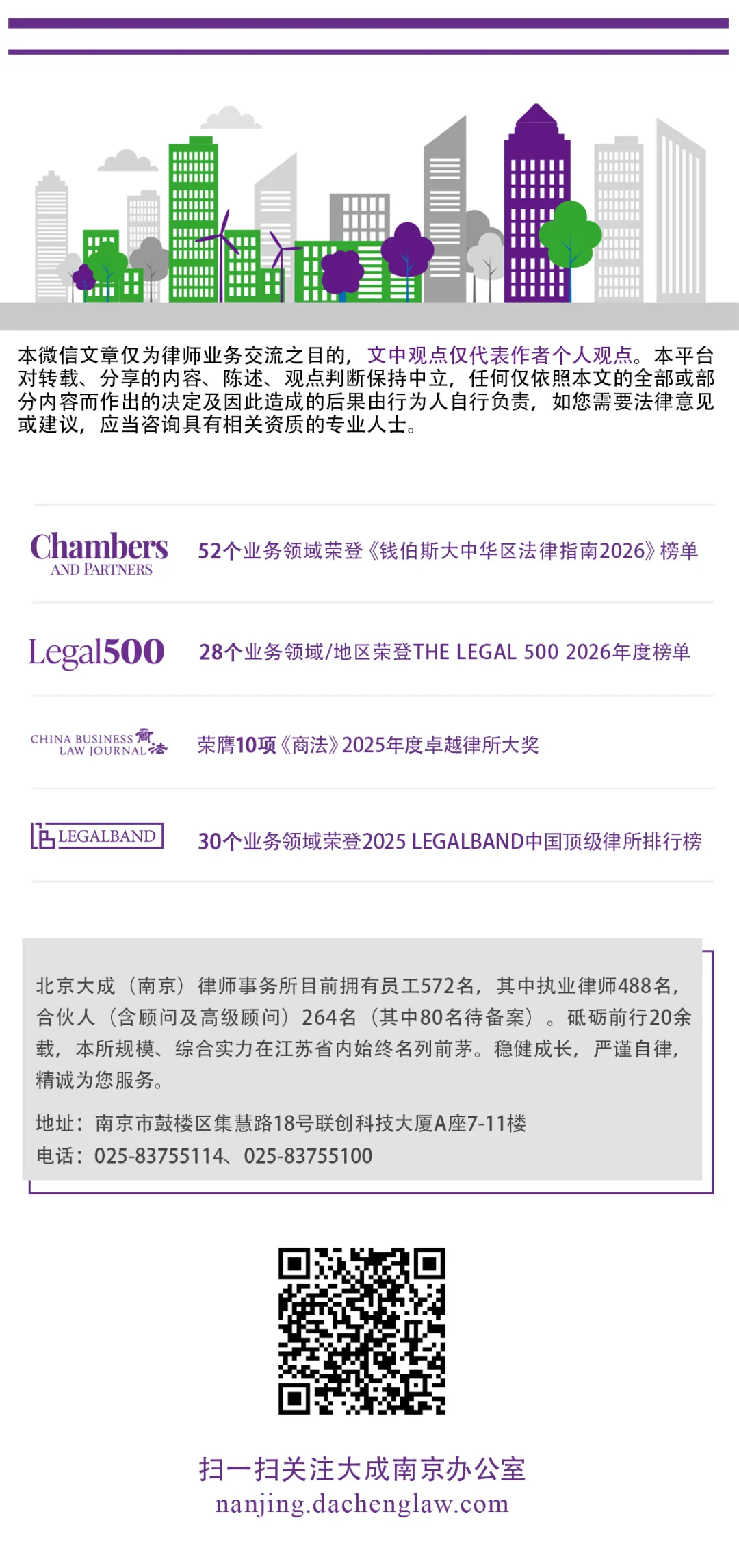 本微信文章仅为律师业务交流之目的，文中观点仅代表作者个人观点。本平台对转载、分享的内容、陈述、观点判断保持中立，任何仅依照本文的全部或部分内容而作出的决定及因此造成的后果由行为人自行负责，如您需要法律意见或建议，应当咨询具有相关资质的专业人士。

Chambers AND PARTNERS 52个业务领域荣登《钱伯斯大中华区法律指南2026》榜单

Legal500 28个业务领域/地区荣登THE LEGAL 500 2026年度榜单

CHINA BUSINESS LAW JOURNAL 商法 荣膺10项《商法》2025年度卓越律所大奖

LEGALBAND 30个业务领域荣登2025 LEGALBAND中国顶级律所排行榜

北京大成（南京）律师事务所目前拥有员工572名，其中执业律师488名，合伙人（含顾问及高级顾问）264名（其中80名待备案）。砥砺前行20余载，本所规模、综合实力在江苏省内始终名列前茅。稳健成长，严谨自律，精诚为您服务。

地址：南京市鼓楼区集慧路18号联创科技大厦A座7-11楼
电话：025-83755114、025-83755100

扫一扫关注大成南京办公室
nanjing.dachenglaw.com